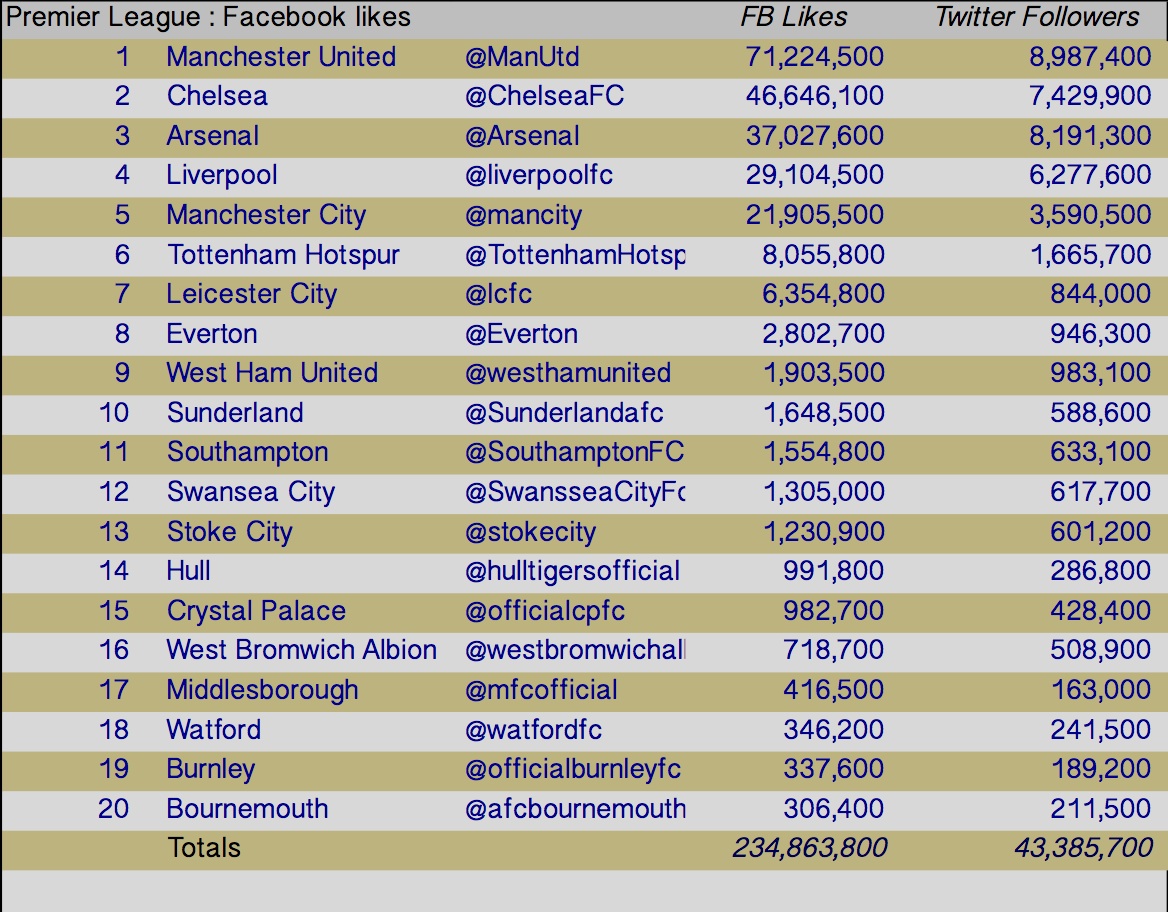 | Premier League : Facebook likes | | | FB Likes | Twitter Followers |
|---|---|---|---|---|
| 1 | Manchester United | @ManUtd | 71,224,500 | 8,987,400 |
| 2 | Chelsea | @ChelseaFC | 46,646,100 | 7,429,900 |
| 3 | Arsenal | @Arsenal | 37,027,600 | 8,191,300 |
| 4 | Liverpool | @liverpoolfc | 29,104,500 | 6,277,600 |
| 5 | Manchester City | @mancity | 21,905,500 | 3,590,500 |
| 6 | Tottenham Hotspur | @TottenhamHotsp | 8,055,800 | 1,665,700 |
| 7 | Leicester City | @lcfc | 6,354,800 | 844,000 |
| 8 | Everton | @Everton | 2,802,700 | 946,300 |
| 9 | West Ham United | @westhamunited | 1,903,500 | 983,100 |
| 10 | Sunderland | @Sunderlandafc | 1,648,500 | 588,600 |
| 11 | Southampton | @SouthamptonFC | 1,554,800 | 633,100 |
| 12 | Swansea City | @SwansseaCityFc | 1,305,000 | 617,700 |
| 13 | Stoke City | @stokecity | 1,230,900 | 601,200 |
| 14 | Hull | @hulltigersofficial | 991,800 | 286,800 |
| 15 | Crystal Palace | @officialcpfc | 982,700 | 428,400 |
| 16 | West Bromwich Albion | @westbromwichall | 718,700 | 508,900 |
| 17 | Middlesborough | @mfcofficial | 416,500 | 163,000 |
| 18 | Watford | @watfordfc | 346,200 | 241,500 |
| 19 | Burnley | @officialburnleyfc | 337,600 | 189,200 |
| 20 | Bournemouth | @afcbournemouth | 306,400 | 211,500 |
| | Totals | | 234,863,800 | 43,385,700 |